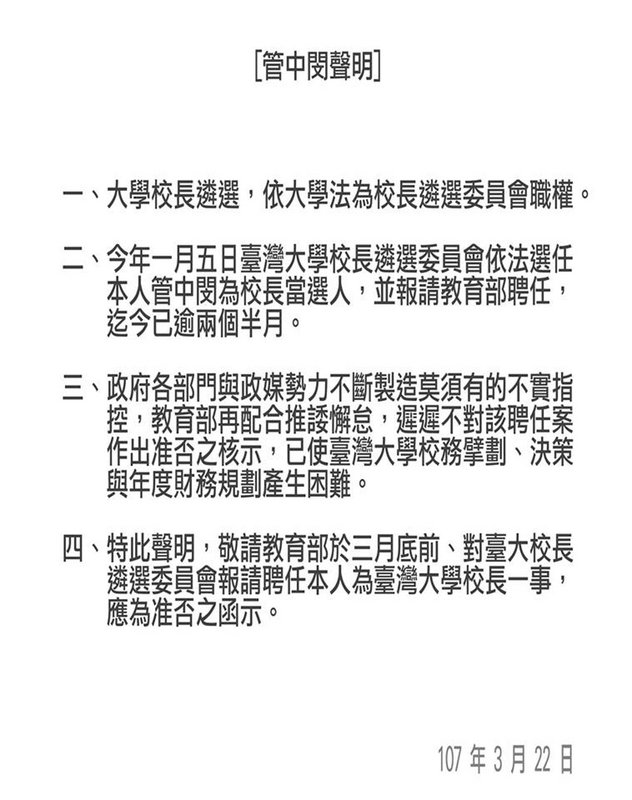 [管中閔聲明]

一、大學校長遴選，依大學法為校長遴選委員會職權。

二、今年一月五日臺灣大學校長遴選委員會依法選任本人管中閔為校長當選人，並報請教育部聘任，迄今已逾兩個半月。

三、政府各部門與政媒勢力不斷製造莫須有的不實指控，教育部再配合推諉懈怠，遲遲不對該聘任案作出准否之核示，已使臺灣大學校務擘劃、決策與年度財務規劃產生困難。

四、特此聲明，敬請教育部於三月底前、對臺大校長遴選委員會報請聘任本人為臺灣大學校長一事，應為准否之函示。

107 年 3 月 22 日